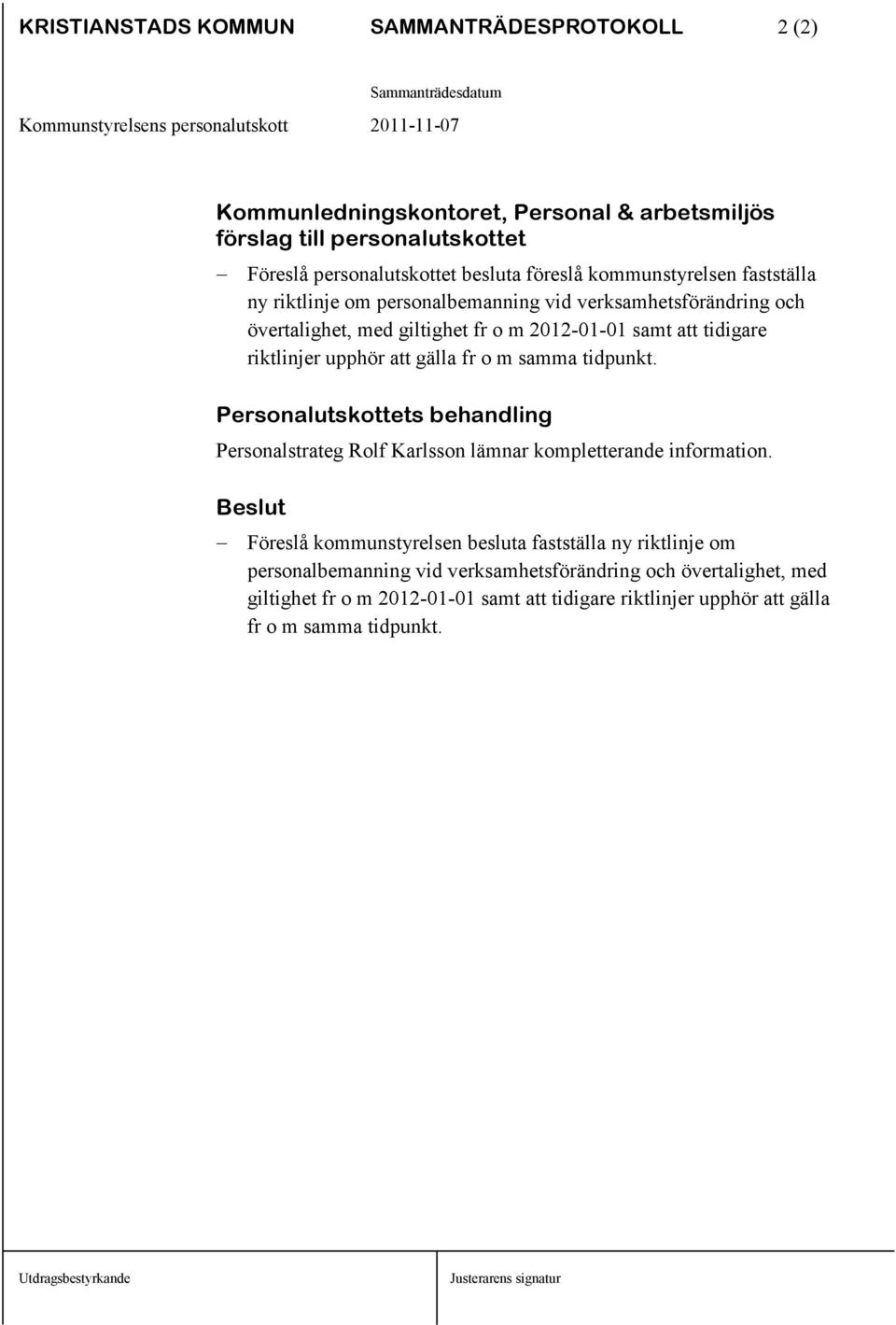 KRISTIANSTADS KOMMUN SAMMANTRÄDESPROTOKOLL 2 (2)

Sammanträdesdatum

Kommunstyrelsens personalutskott 2011-11-07

Kommunledningskontoret, Personal & arbetsmiljös förslag till personalutskottet

– Föreslå personalutskottet besluta föreslå kommunstyrelsen fastställa ny riktlinje om personalbemanning vid verksamhetsförändring och övertalighet, med giltighet fr o m 2012-01-01 samt att tidigare riktlinjer upphör att gälla fr o m samma tidpunkt.

Personalutskottets behandling

Personalstrateg Rolf Karlsson lämnar kompletterande information.

Beslut

– Föreslå kommunstyrelsen besluta fastställa ny riktlinje om personalbemanning vid verksamhetsförändring och övertalighet, med giltighet fr o m 2012-01-01 samt att tidigare riktlinjer upphör att gälla fr o m samma tidpunkt.

Utdragsbestyrkande Justerarens signatur